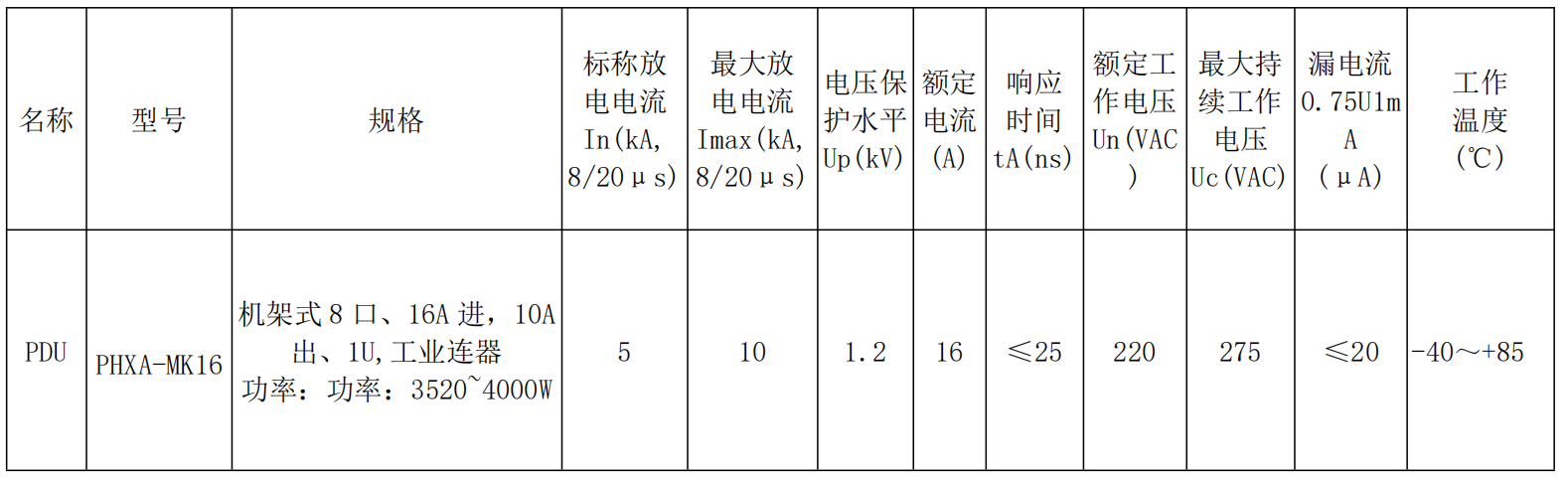 | 名称 | 型号 | 规格 | 标称放电电流 In(kA, 8/20μs) | 最大放电电流 Imax(kA, 8/20μs) | 电压保护水平 Up(kV) | 额定电流 (A) | 响应时间 tA(ns) | 额定工作电压 Un(VAC) | 最大持续工作电压 Uc(VAC) | 漏电流 0.75U1mA (μA) | 工作温度 (℃) |
|---|---|---|---|---|---|---|---|---|---|---|---|
| PDU | PHXA-MK16 | 机架式 8 口、16A 进，10A 出、1U,工业连器 功率：功率：3520~4000W | 5 | 10 | 1.2 | 16 | ≤25 | 220 | 275 | ≤20 | -40～+85 |